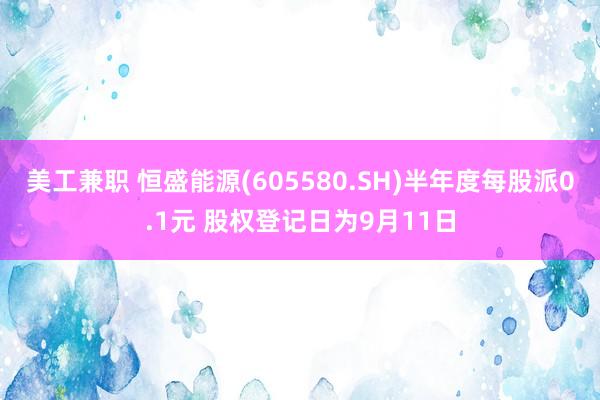 美工兼职 恒盛能源(605580.SH)半年度每股派0.1元 股权登记日为9月11日